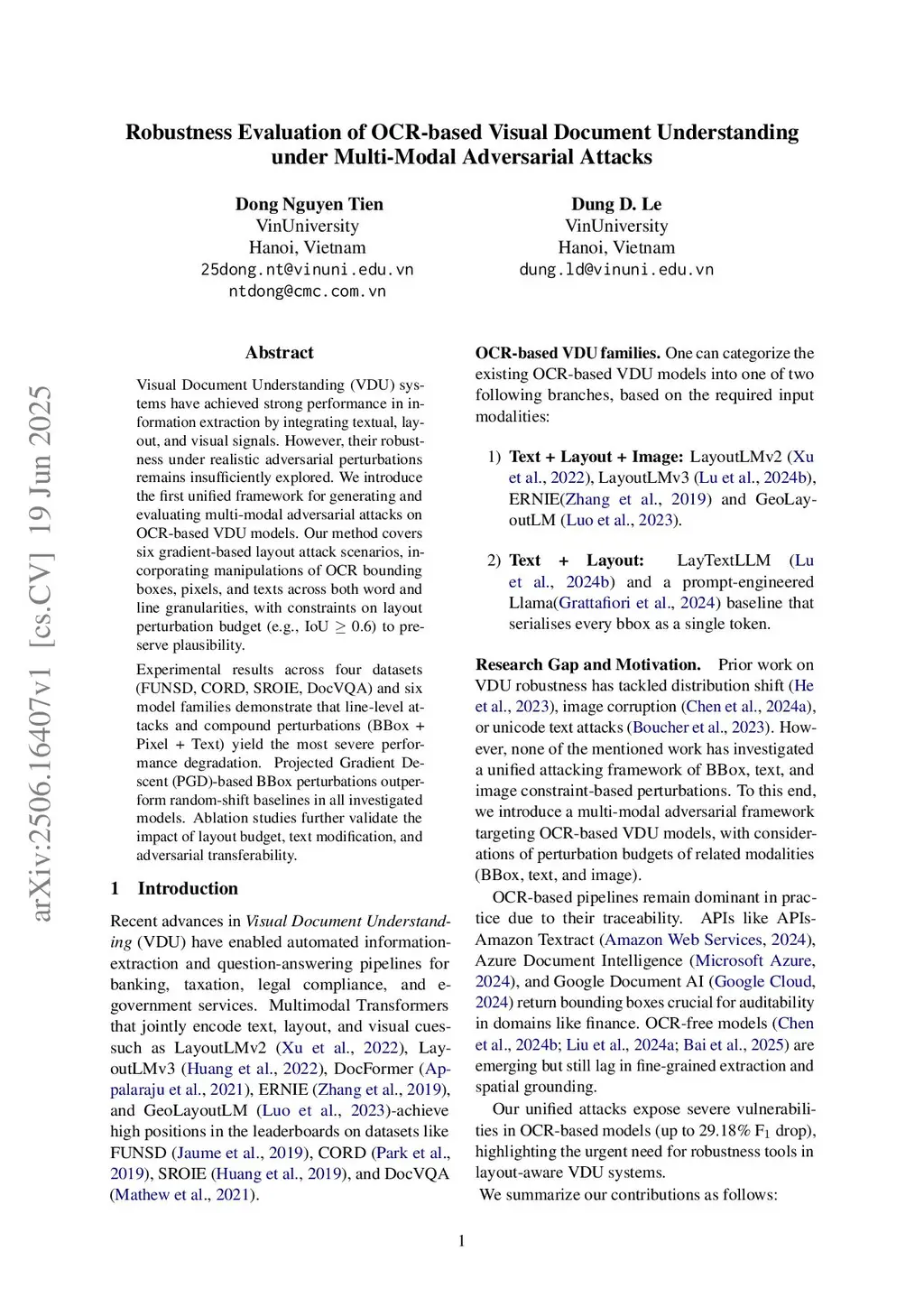 arXiv:2506.16407v1 [cs.CV] 19 Jun 2025

Robustness Evaluation of OCR-based Visual Document Understanding under Multi-Modal Adversarial Attacks

Dong Nguyen Tien
VinUniversity
Hanoi, Vietnam
25dong.nt@vinuni.edu.vn
ntdong@cmc.com.vn

Dung D. Le
VinUniversity
Hanoi, Vietnam
dung.ld@vinuni.edu.vn

Abstract

Visual Document Understanding (VDU) systems have achieved strong performance in information extraction by integrating textual, layout, and visual signals. However, their robustness under realistic adversarial perturbations remains insufficiently explored. We introduce the first unified framework for generating and evaluating multi-modal adversarial attacks on OCR-based VDU models. Our method covers six gradient-based layout attack scenarios, incorporating manipulations of OCR bounding boxes, pixels, and texts across both word and line granularities, with constraints on layout perturbation budget (e.g., IoU $\geq$ 0.6) to preserve plausibility.

Experimental results across four datasets (FUNSD, CORD, SROIE, DocVQA) and six model families demonstrate that line-level attacks and compound perturbations (BBox + Pixel + Text) yield the most severe performance degradation. Projected Gradient Descent (PGD)-based BBox perturbations outperform random-shift baselines in all investigated models. Ablation studies further validate the impact of layout budget, text modification, and adversarial transferability.

1 Introduction

Recent advances in Visual Document Understanding (VDU) have enabled automated information-extraction and question-answering pipelines for banking, taxation, legal compliance, and e-government services. Multimodal Transformers that jointly encode text, layout, and visual cues-such as LayoutLMv2 (Xu et al., 2022), LayoutLMv3 (Huang et al., 2022), DocFormer (Appalaraju et al., 2021), ERNIE (Zhang et al., 2019), and GeoLayoutLM (Luo et al., 2023)-achieve high positions in the leaderboards on datasets like FUNSD (Jaume et al., 2019), CORD (Park et al., 2019), SROIE (Huang et al., 2019), and DocVQA (Mathew et al., 2021).

OCR-based VDU families. One can categorize the existing OCR-based VDU models into one of two following branches, based on the required input modalities:

1) Text + Layout + Image: LayoutLMv2 (Xu et al., 2022), LayoutLMv3 (Lu et al., 2024b), ERNIE(Zhang et al., 2019) and GeoLayoutLM (Luo et al., 2023).

2) Text + Layout: LayTextLLM (Lu et al., 2024b) and a prompt-engineered Llama(Grattafiori et al., 2024) baseline that serialises every bbox as a single token.

Research Gap and Motivation. Prior work on VDU robustness has tackled distribution shift (He et al., 2023), image corruption (Chen et al., 2024a), or unicode text attacks (Boucher et al., 2023). However, none of the mentioned work has investigated a unified attacking framework of BBox, text, and image constraint-based perturbations. To this end, we introduce a multi-modal adversarial framework targeting OCR-based VDU models, with considerations of perturbation budgets of related modalities (BBox, text, and image).

OCR-based pipelines remain dominant in practice due to their traceability. APIs like APIs-Amazon Textract (Amazon Web Services, 2024), Azure Document Intelligence (Microsoft Azure, 2024), and Google Document AI (Google Cloud, 2024) return bounding boxes crucial for auditability in domains like finance. OCR-free models (Chen et al., 2024b; Liu et al., 2024a; Bai et al., 2025) are emerging but still lag in fine-grained extraction and spatial grounding.

Our unified attacks expose severe vulnerabilities in OCR-based models (up to 29.18% $F_1$ drop), highlighting the urgent need for robustness tools in layout-aware VDU systems.

We summarize our contributions as follows:

1